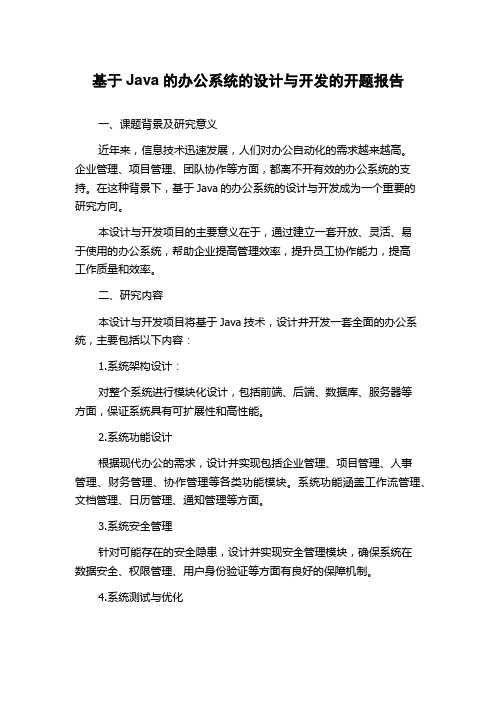 基于 Java 的办公系统的设计与开发的开题报告

一、课题背景及研究意义

近年来，信息技术迅速发展，人们对办公自动化的需求越来越高。企业管理、项目管理、团队协作等方面，都离不开有效的办公系统的支持。在这种背景下，基于 Java 的办公系统的设计与开发成为一个重要的研究方向。

本设计与开发项目的主要意义在于，通过建立一套开放、灵活、易于使用的办公系统，帮助企业提高管理效率，提升员工协作能力，提高工作质量和效率。

二、研究内容

本设计与开发项目将基于 Java 技术，设计并开发一套全面的办公系统，主要包括以下内容：

1.系统架构设计：

对整个系统进行模块化设计，包括前端、后端、数据库、服务器等方面，保证系统具有可扩展性和高性能。

2.系统功能设计

根据现代办公的需求，设计并实现包括企业管理、项目管理、人事管理、财务管理、协作管理等各类功能模块。系统功能涵盖工作流管理、文档管理、日历管理、通知管理等方面。

3.系统安全管理

针对可能存在的安全隐患，设计并实现安全管理模块，确保系统在数据安全、权限管理、用户身份验证等方面有良好的保障机制。

4.系统测试与优化